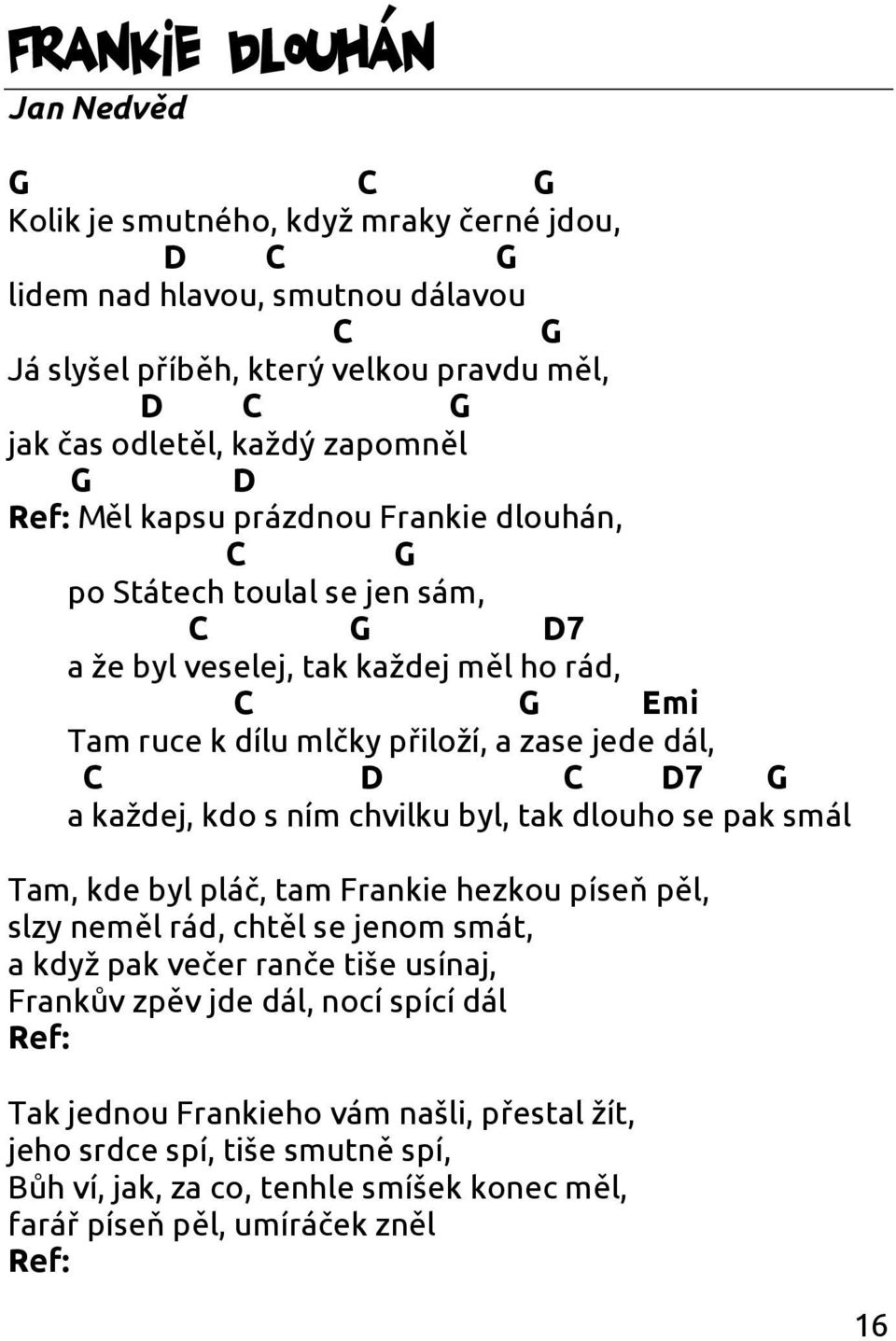 FRANKIE DLOUHÁN
Jan Nedvěd

G C G
Kolik je smutného, když mraky černé jdou,
D C G
lidem nad hlavou, smutnou dálavou
C G
Já slyšel příběh, který velkou pravdu měl,
D C G
jak čas odletěl, každý zapomněl
G D
Ref: Měl kapsu prázdnou Frankie dlouhán,
C G
po Státech toulal se jen sám,
C G D7
a že byl veselej, tak každej měl ho rád,
C G Emi
Tam ruce k dílu mlčky přiloží, a zase jede dál,
C D C D7 G
a každej, kdo s ním chvilku byl, tak dlouho se pak smál

Tam, kde byl pláč, tam Frankie hezkou píseň pěl,
slzy neměl rád, chtěl se jenom smát,
a když pak večer ranče tiše usínaj,
Frankův zpěv jde dál, nocí spící dál
Ref:

Tak jednou Frankieho vám našli, přestal žít,
jeho srdce spí, tiše smutně spí,
Bůh ví, jak, za co, tenhle smíšek konec měl,
farář píseň pěl, umíráček zněl
Ref:

16